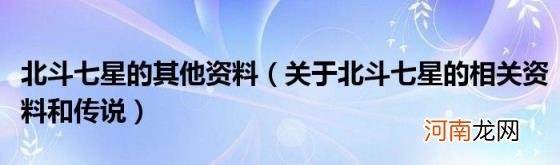 北斗七星的其他资料（关于北斗七星的相关资料和传说）

河南龙网